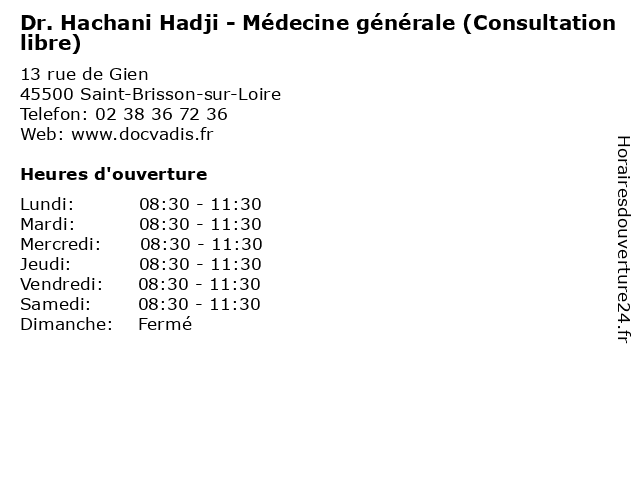 Dr. Hachani Hadji - Médecine générale (Consultation libre)

13 rue de Gien
45500 Saint-Brisson-sur-Loire
Telefon: 02 38 36 72 36
Web: www.docvadis.fr

Heures d'ouverture

| | |
|---|---|
| Lundi: | 08:30 - 11:30 |
| Mardi: | 08:30 - 11:30 |
| Mercredi: | 08:30 - 11:30 |
| Jeudi: | 08:30 - 11:30 |
| Vendredi: | 08:30 - 11:30 |
| Samedi: | 08:30 - 11:30 |
| Dimanche: | Fermé |

Horairesdouverture24.fr